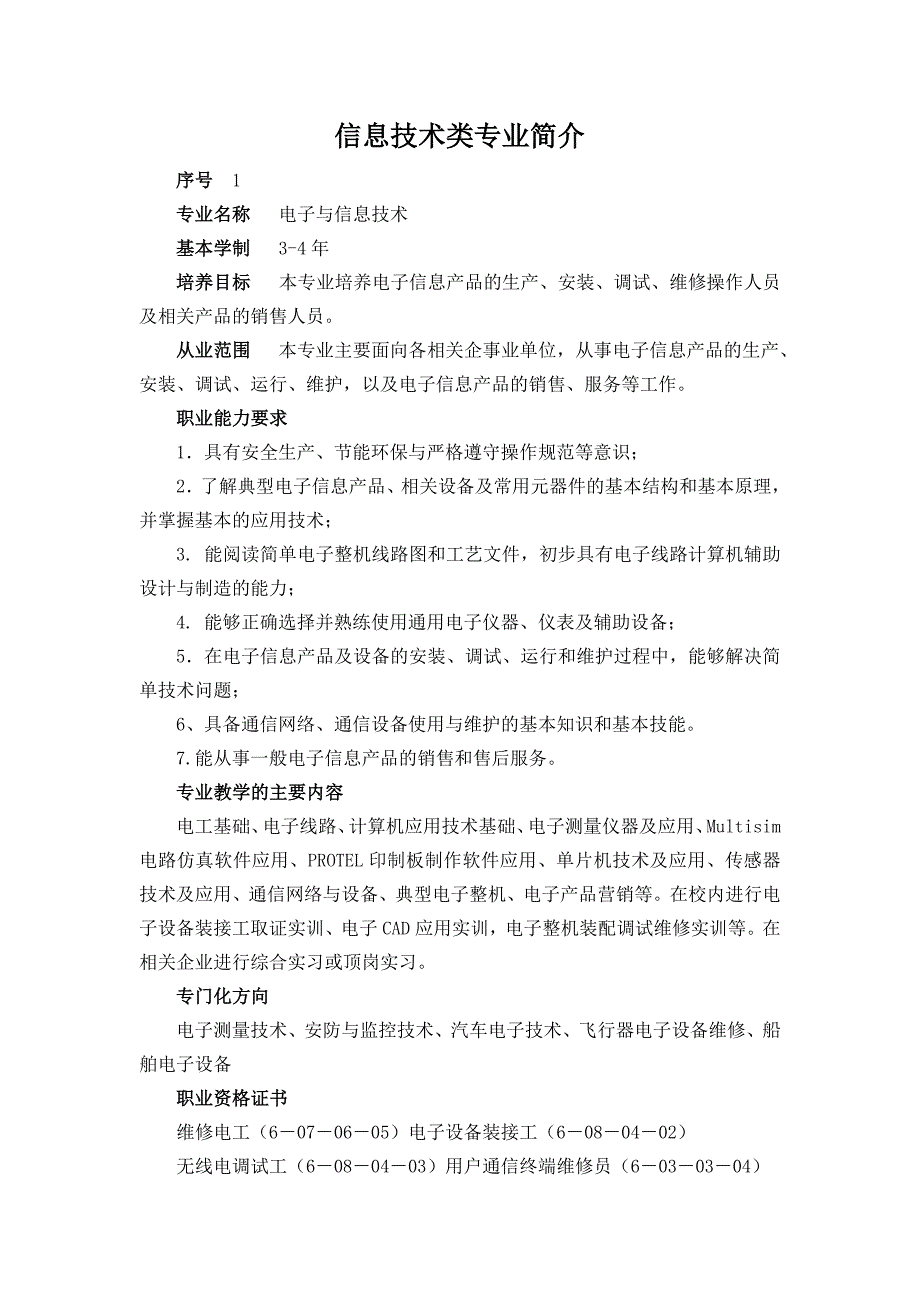 信息技术类专业简介

序号 1

专业名称 电子与信息技术

基本学制 3-4 年

培养目标 本专业培养电子信息产品的生产、安装、调试、维修操作人员及相关产品的销售人员。

从业范围 本专业主要面向各相关企事业单位，从事电子信息产品的生产、安装、调试、运行、维护，以及电子信息产品的销售、服务等工作。

职业能力要求

1．具有安全生产、节能环保与严格遵守操作规范等意识；

2．了解典型电子信息产品、相关设备及常用元器件的基本结构和基本原理，并掌握基本的应用技术；

3. 能阅读简单电子整机线路图和工艺文件，初步具有电子线路计算机辅助设计与制造的能力；

4. 能够正确选择并熟练使用通用电子仪器、仪表及辅助设备；

5．在电子信息产品及设备的安装、调试、运行和维护过程中，能够解决简单技术问题；

6、具备通信网络、通信设备使用与维护的基本知识和基本技能。

7.能从事一般电子信息产品的销售和售后服务。

专业教学的主要内容

电工基础、电子线路、计算机应用技术基础、电子测量仪器及应用、Multisim 电路仿真软件应用、PROTEL 印制板制作软件应用、单片机技术及应用、传感器技术及应用、通信网络与设备、典型电子整机、电子产品营销等。在校内进行电子设备装接工取证实训、电子 CAD 应用实训，电子整机装配调试维修实训等。在相关企业进行综合实习或顶岗实习。

专门化方向

电子测量技术、安防与监控技术、汽车电子技术、飞行器电子设备维修、船舶电子设备

职业资格证书

维修电工（6－07－06－05）电子设备装接工（6－08－04－02）

无线电调试工（6－08－04－03）用户通信终端维修员（6－03－03－04）